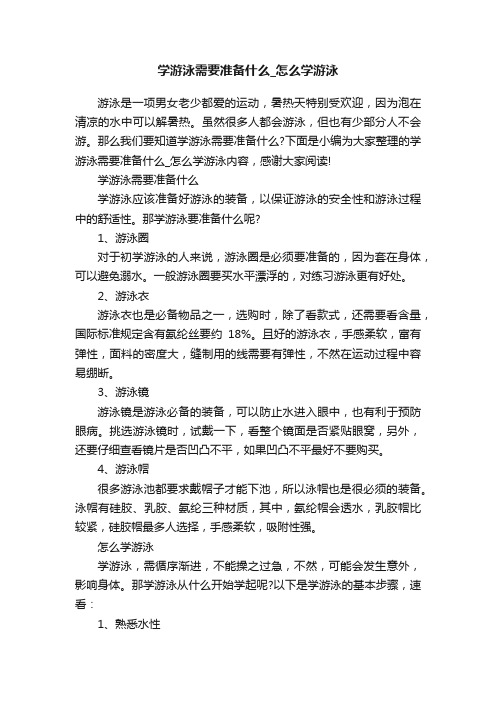 学游泳需要准备什么_怎么学游泳

游泳是一项男女老少都爱的运动，暑热天特别受欢迎，因为泡在清凉的水中可以解暑热。虽然很多人都会游泳，但也有少部分人不会游。那么我们要知道学游泳需要准备什么?下面是小编为大家整理的学游泳需要准备什么_怎么学游泳内容，感谢大家阅读!

学游泳需要准备什么

学游泳应该准备好游泳的装备，以保证游泳的安全性和游泳过程中的舒适性。那学游泳要准备什么呢?

1、游泳圈

对于初学游泳的人来说，游泳圈是必须要准备的，因为套在身体，可以避免溺水。一般游泳圈要买水平漂浮的，对练习游泳更有好处。

2、游泳衣

游泳衣也是必备物品之一，选购时，除了看款式，还需要看含量，国际标准规定含有氨纶丝要约 18%。且好的游泳衣，手感柔软，富有弹性，面料的密度大，缝制用的线需要有弹性，不然在运动过程中容易绷断。

3、游泳镜

游泳镜是游泳必备的装备，可以防止水进入眼中，也有利于预防眼病。挑选游泳镜时，试戴一下，看整个镜面是否紧贴眼窝，另外，还要仔细查看镜片是否凹凸不平，如果凹凸不平最好不要购买。

4、游泳帽

很多游泳池都要求戴帽子才能下池，所以泳帽也是很必须的装备。泳帽有硅胶、乳胶、氨纶三种材质，其中，氨纶帽会透水，乳胶帽比较紧，硅胶帽最多人选择，手感柔软，吸附性强。

怎么学游泳

学游泳，需循序渐进，不能操之过急，不然，可能会发生意外，影响身体。那学游泳从什么开始学起呢?以下是学游泳的基本步骤，速看：

1、熟悉水性